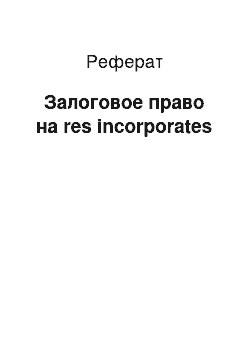 Реферат

Залоговое право на res incorporates